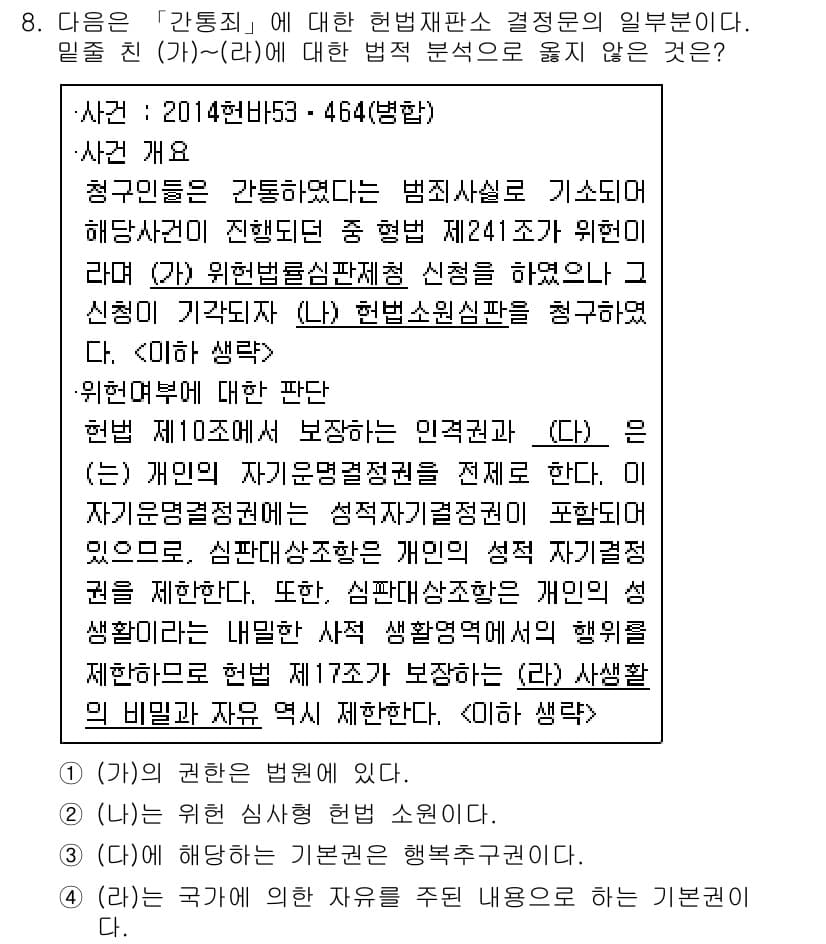 8. 다음은 「간통죄」에 대한 헌법재판소 결정문의 일부분이다. 밑줄 친 (가)~(라)에 대한 법적 분석으로 옳지 않은 것은?

·사건 : 2014헌바53 · 464(병합)
·사건 개요
청구인들은 간통하였다는 범죄사실로 기소되어 해당사건이 진행되던 중 형법 제241조가 위헌이라며 (가) 위헌법률심판제청 신청을 하였으나 그 신청이 기각되자 (나) 헌법소원심판을 청구하였다. <이하 생략>
·위헌여부에 대한 판단
헌법 제10조에서 보장하는 인격권과 (다) 은(는) 개인의 자기운명결정권을 전제로 한다. 이 자기운명결정권에는 성적자기결정권이 포함되어 있으므로, 심판대상조항은 개인의 성적 자기결정권을 제한한다. 또한, 심판대상조항은 개인의 성생활이라는 내밀한 사적 생활영역에서의 행위를 제한하므로 헌법 제17조가 보장하는 (라) 사생활의 비밀과 자유 역시 제한한다. <이하 생략>

① (가)의 권한은 법원에 있다.
② (나)는 위헌 심사형 헌법 소원이다.
③ (다)에 해당하는 기본권은 행복추구권이다.
④ (라)는 국가에 의한 자유를 주된 내용으로 하는 기본권이다.